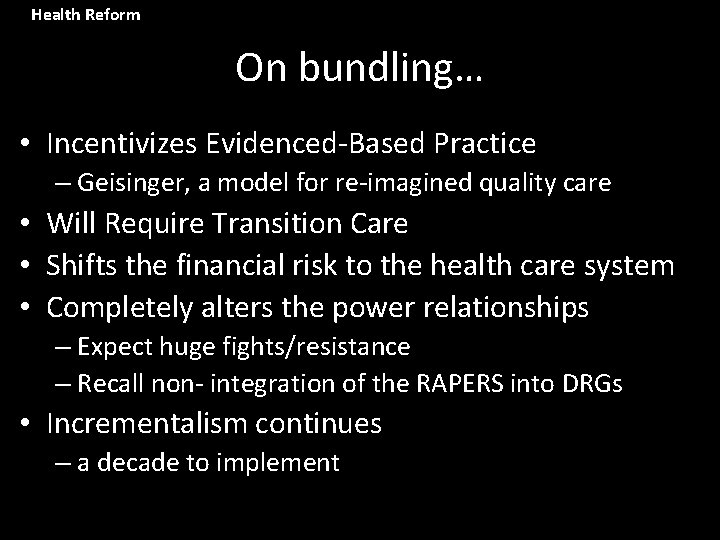 Health Reform

On bundling…

• Incentivizes Evidenced-Based Practice
– Geisinger, a model for re-imagined quality care
• Will Require Transition Care
• Shifts the financial risk to the health care system
• Completely alters the power relationships
– Expect huge fights/resistance
– Recall non- integration of the RAPERS into DRGs
• Incrementalism continues
– a decade to implement